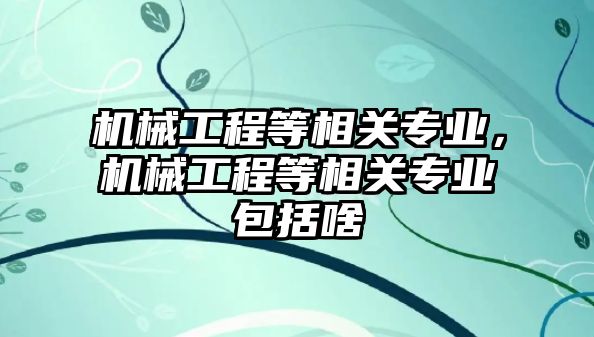 机械工程等相关专业，机械工程等相关专业包括啥